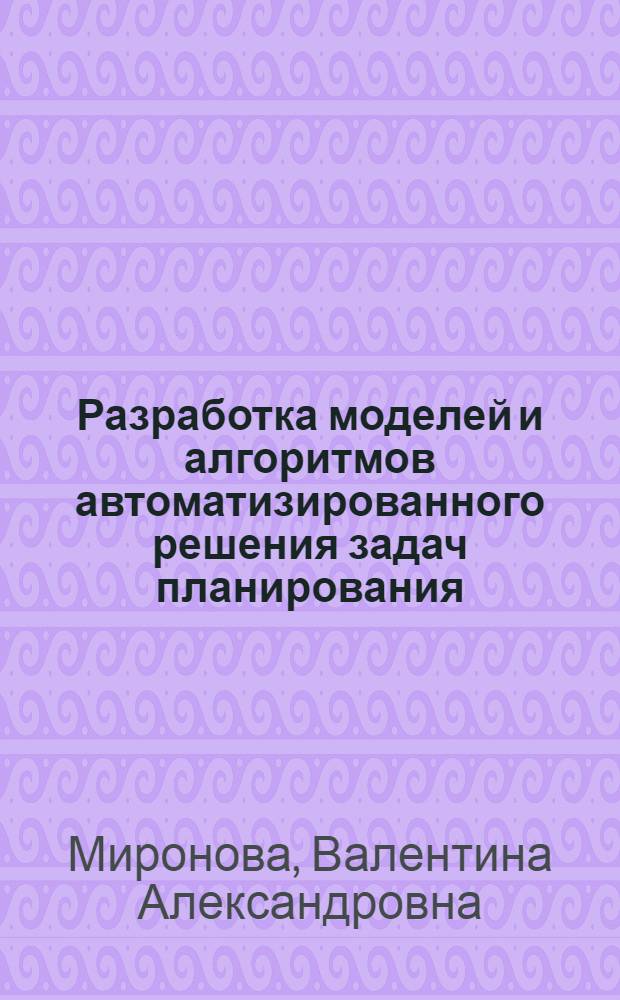 Разработка моделей и алгоритмов автоматизированного решения задач планирования

Миронова, Валентина Александровна